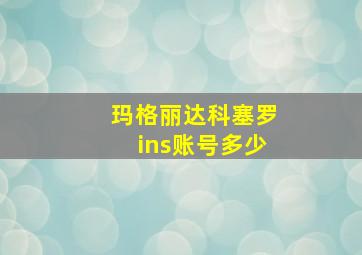 玛格丽达科塞罗
ins账号多少